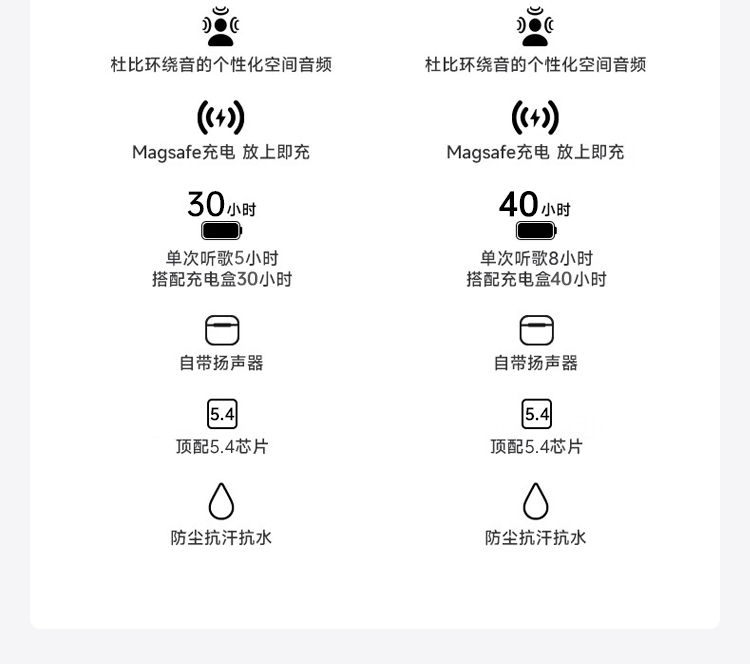 杜比环绕音的个性化空间音频

Magsafe充电 放上即充

30小时

单次听歌5小时
搭配充电盒30小时

自带扬声器

5.4

顶配5.4芯片

防尘抗汗抗水

杜比环绕音的个性化空间音频

Magsafe充电 放上即充

40小时

单次听歌8小时
搭配充电盒40小时

自带扬声器

5.4

顶配5.4芯片

防尘抗汗抗水